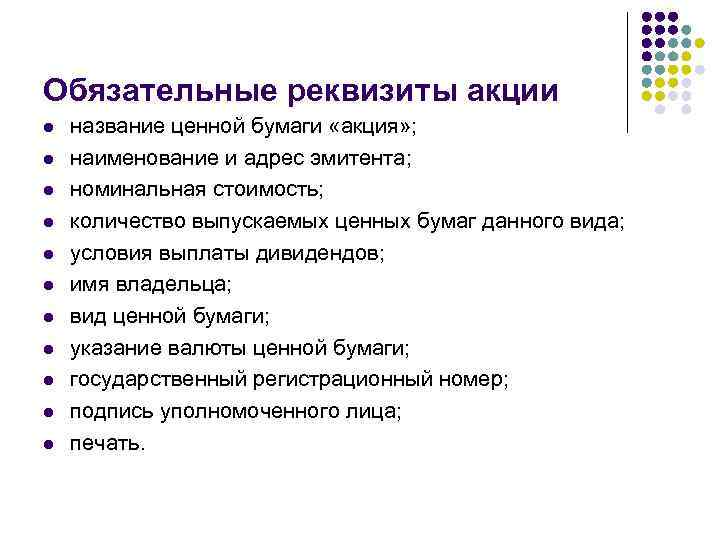 Обязательные реквизиты акции

- название ценной бумаги «акция»;
- наименование и адрес эмитента;
- номинальная стоимость;
- количество выпускаемых ценных бумаг данного вида;
- условия выплаты дивидендов;
- имя владельца;
- вид ценной бумаги;
- указание валюты ценной бумаги;
- государственный регистрационный номер;
- подпись уполномоченного лица;
- печать.